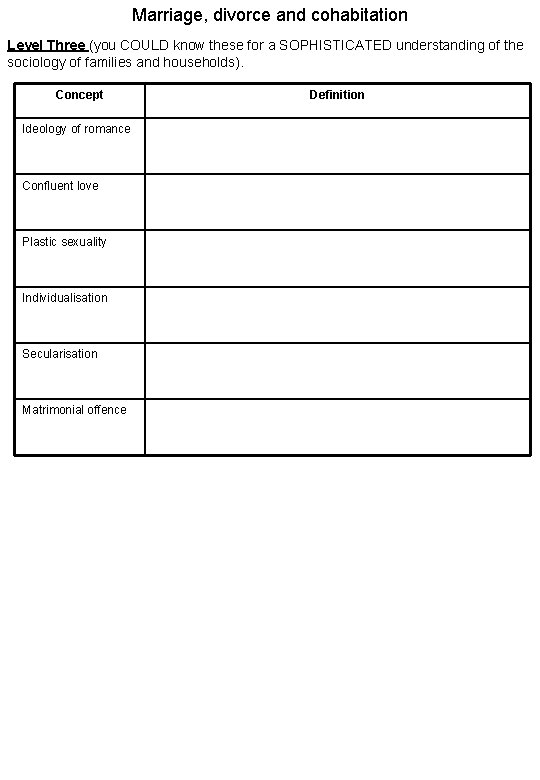 Marriage, divorce and cohabitation

Level Three (you COULD know these for a SOPHISTICATED understanding of the sociology of families and households).

| Concept | Definition |
|---|---|
| Ideology of romance | |
| Confluent love | |
| Plastic sexuality | |
| Individualisation | |
| Secularisation | |
| Matrimonial offence | |